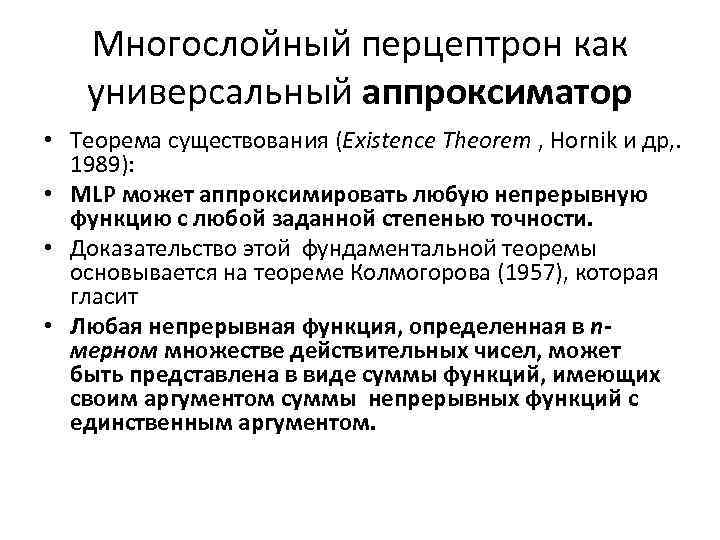 Многослойный перцептрон как универсальный аппроксиматор

• Теорема существования (Existence Theorem , Hornik и др,. 1989):

• MLP может аппроксимировать любую непрерывную функцию с любой заданной степенью точности.

• Доказательство этой фундаментальной теоремы основывается на теореме Колмогорова (1957), которая гласит

• Любая непрерывная функция, определенная в n-мерном множестве действительных чисел, может быть представлена в виде суммы функций, имеющих своим аргументом суммы непрерывных функций с единственным аргументом.